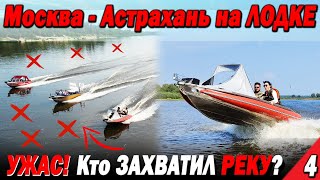 Москва - Астрахань на ЛОДКЕ

УЖАС! Кто ЗАХВАТИЛ РЕКУ?

4